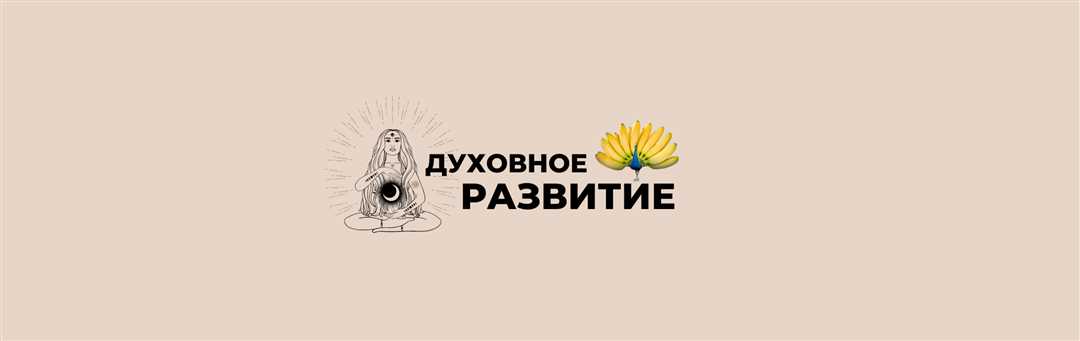 ДУХОВНОЕ
РАЗВИТИЕ